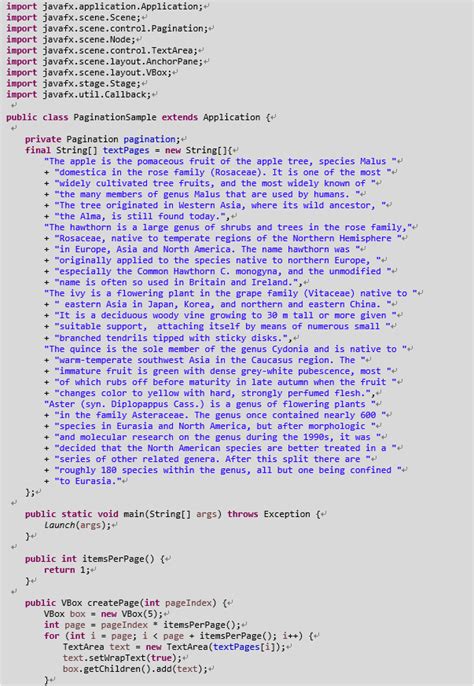 import javafx.application.Application;
import javafx.scene.Scene;
import javafx.scene.control.Pagination;
import javafx.scene.Node;
import javafx.scene.control.TextArea;
import javafx.scene.layout.AnchorPane;
import javafx.scene.layout.VBox;
import javafx.stage.Stage;
import javafx.util.Callback;

public class PaginationSample extends Application {

    private Pagination pagination;
    final String[] textPages = new String[]{
        "The apple is the pomaceous fruit of the apple tree, species Malus "
        + "domestica in the rose family (Rosaceae). It is one of the most "
        + "widely cultivated tree fruits, and the most widely known of "
        + "the many members of genus Malus that are used by humans. "
        + "The tree originated in Western Asia, where its wild ancestor, "
        + "the Alma, is still found today.",
        "The hawthorn is a large genus of shrubs and trees in the rose family,"
        + "Rosaceae, native to temperate regions of the Northern Hemisphere "
        + "in Europe, Asia and North America. The name hawthorn was "
        + "originally applied to the species native to northern Europe, "
        + "especially the Common Hawthorn C. monogyna, and the unmodified "
        + "name is often so used in Britain and Ireland.",
        "The ivy is a flowering plant in the grape family (Vitaceae) native to "
        + " eastern Asia in Japan, Korea, and northern and eastern China. "
        + "It is a deciduous woody vine growing to 30 m tall or more given "
        + "suitable support,  attaching itself by means of numerous small "
        + "branched tendrils tipped with sticky disks.",
        "The quince is the sole member of the genus Cydonia and is native to "
        + "warm-temperate southwest Asia in the Caucasus region. The "
        + "immature fruit is green with dense grey-white pubescence, most "
        + "of which rubs off before maturity in late autumn when the fruit "
        + "changes color to yellow with hard, strongly perfumed flesh.",
        "Aster (syn. Diplopappus Cass.) is a genus of flowering plants "
        + "in the family Asteraceae. The genus once contained nearly 600 "
        + "species in Eurasia and North America, but after morphologic "
        + "and molecular research on the genus during the 1990s, it was "
        + "decided that the North American species are better treated in a "
        + "series of other related genera. After this split there are "
        + "roughly 180 species within the genus, all but one being confined "
        + "to Eurasia."
    };

    public static void main(String[] args) throws Exception {
        launch(args);
    }

    public int itemsPerPage() {
        return 1;
    }

    public VBox createPage(int pageIndex) {
        VBox box = new VBox(5);
        int page = pageIndex * itemsPerPage();
        for (int i = page; i < page + itemsPerPage(); i++) {
            TextArea text = new TextArea(textPages[i]);
            text.setWrapText(true);
            box.getChildren().add(text);
        }